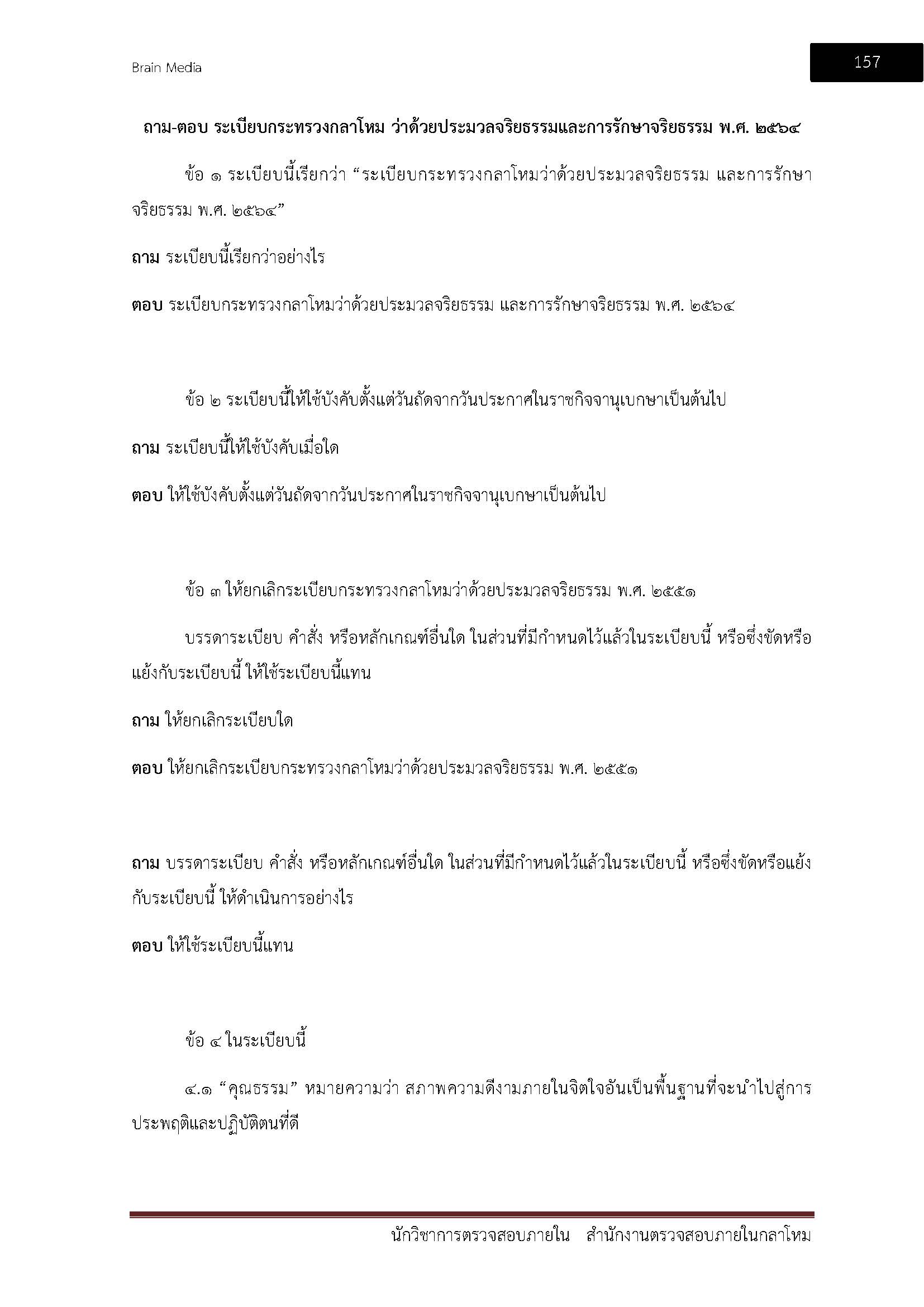 Brain Media

157

ถาม-ตอบ ระเบียบกระทรวงกลาโหม ว่าด้วยประมวลจริยธรรมและการรักษาจริยธรรม พ.ศ. ๒๕๖๔

ข้อ ๑ ระเบียบนี้เรียกว่า “ระเบียบกระทรวงกลาโหมว่าด้วยประมวลจริยธรรม และการรักษาจริยธรรม พ.ศ. ๒๕๖๔”

ถาม ระเบียบนี้เรียกว่าอย่างไร

ตอบ ระเบียบกระทรวงกลาโหมว่าด้วยประมวลจริยธรรม และการรักษาจริยธรรม พ.ศ. ๒๕๖๔

ข้อ ๒ ระเบียบนี้ให้ใช้บังคับตั้งแต่วันถัดจากวันประกาศในราชกิจจานุเบกษาเป็นต้นไป

ถาม ระเบียบนี้ให้ใช้บังคับเมื่อใด

ตอบ ให้ใช้บังคับตั้งแต่วันถัดจากวันประกาศในราชกิจจานุเบกษาเป็นต้นไป

ข้อ ๓ ให้ยกเลิกระเบียบกระทรวงกลาโหมว่าด้วยประมวลจริยธรรม พ.ศ. ๒๕๕๑

บรรดาระเบียบ คำสั่ง หรือหลักเกณฑ์อื่นใด ในส่วนที่มีกำหนดไว้แล้วในระเบียบนี้ หรือซึ่งขัดหรือแย้งกับระเบียบนี้ ให้ใช้ระเบียบนี้แทน

ถาม ให้ยกเลิกระเบียบใด

ตอบ ให้ยกเลิกระเบียบกระทรวงกลาโหมว่าด้วยประมวลจริยธรรม พ.ศ. ๒๕๕๑

ถาม บรรดาระเบียบ คำสั่ง หรือหลักเกณฑ์อื่นใด ในส่วนที่มีกำหนดไว้แล้วในระเบียบนี้ หรือซึ่งขัดหรือแย้งกับระเบียบนี้ ให้ดำเนินการอย่างไร

ตอบ ให้ใช้ระเบียบนี้แทน

ข้อ ๔ ในระเบียบนี้

๔.๑ “คุณธรรม” หมายความว่า สภาพความดีงามภายในจิตใจอันเป็นพื้นฐานที่จะนำไปสู่การประพฤติและปฏิบัติตนที่ดี

นักวิชาการตรวจสอบภายใน สำนักงานตรวจสอบภายในกลาโหม